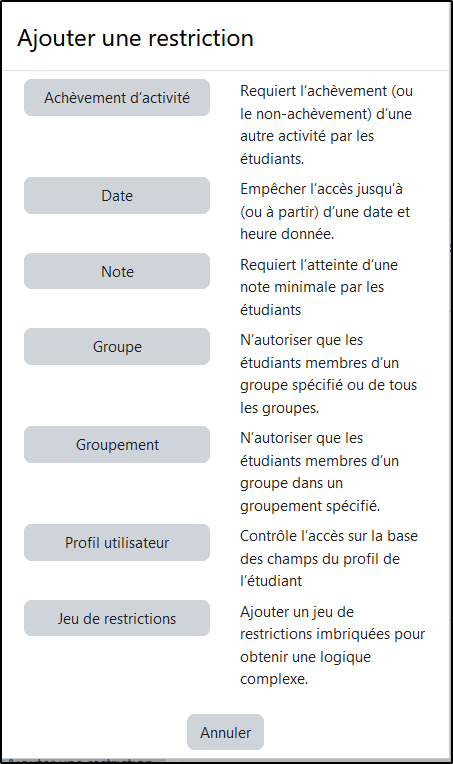 Ajouter une restriction

Achèvement d'activité
Requiert l'achèvement (ou le non-achèvement) d'une autre activité par les étudiants.

Date
Empêcher l'accès jusqu'à (ou à partir) d'une date et heure donnée.

Note
Requiert l'atteinte d'une note minimale par les étudiants

Groupe
N'autoriser que les étudiants membres d'un groupe spécifié ou de tous les groupes.

Groupement
N'autoriser que les étudiants membres d'un groupe dans un groupement spécifié.

Profil utilisateur
Contrôle l'accès sur la base des champs du profil de l'étudiant

Jeu de restrictions
Ajouter un jeu de restrictions imbriquées pour obtenir une logique complexe.

Annuler